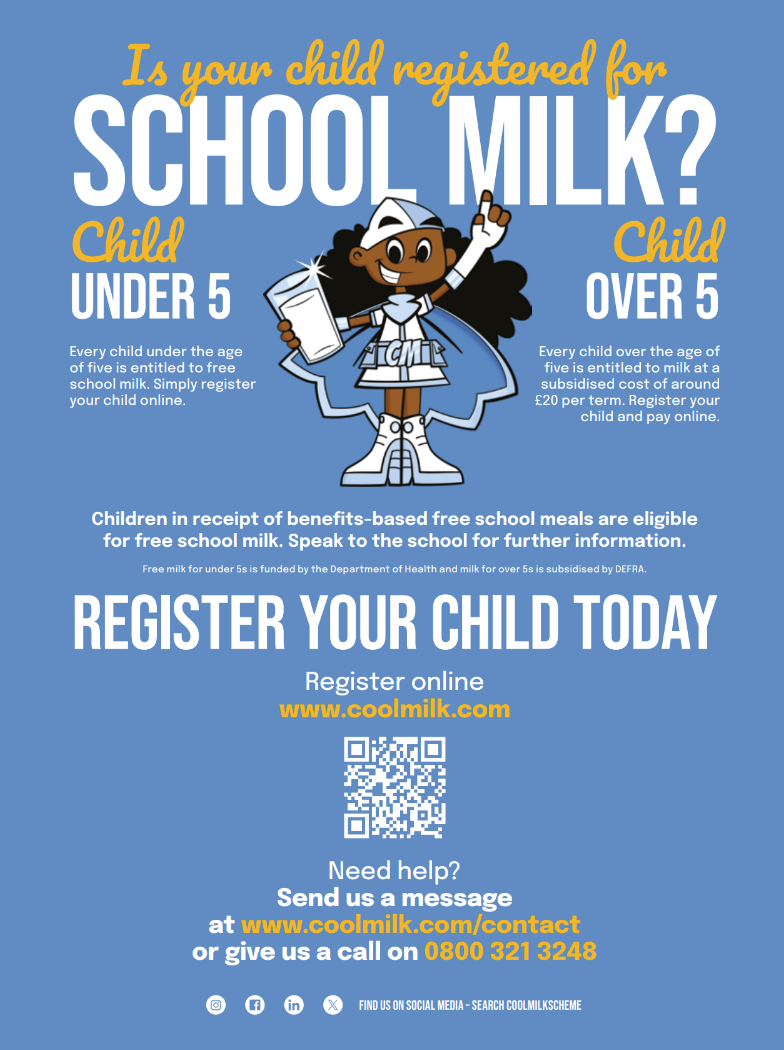 Is your child registered for
SCHOOL MILK?

Child
UNDER 5

Every child under the age of five is entitled to free school milk. Simply register your child online.

CM

Child
OVER 5

Every child over the age of five is entitled to milk at a subsidised cost of around £20 per term. Register your child and pay online.

Children in receipt of benefits-based free school meals are eligible for free school milk. Speak to the school for further information.

Free milk for under 5s is funded by the Department of Health and milk for over 5s is subsidised by DEFRA.

REGISTER YOUR CHILD TODAY

Register online
www.coolmilk.com

Need help?
Send us a message
at www.coolmilk.com/contact
or give us a call on 0800 321 3248

FIND US ON SOCIAL MEDIA - SEARCH COOLMILKSCHEME